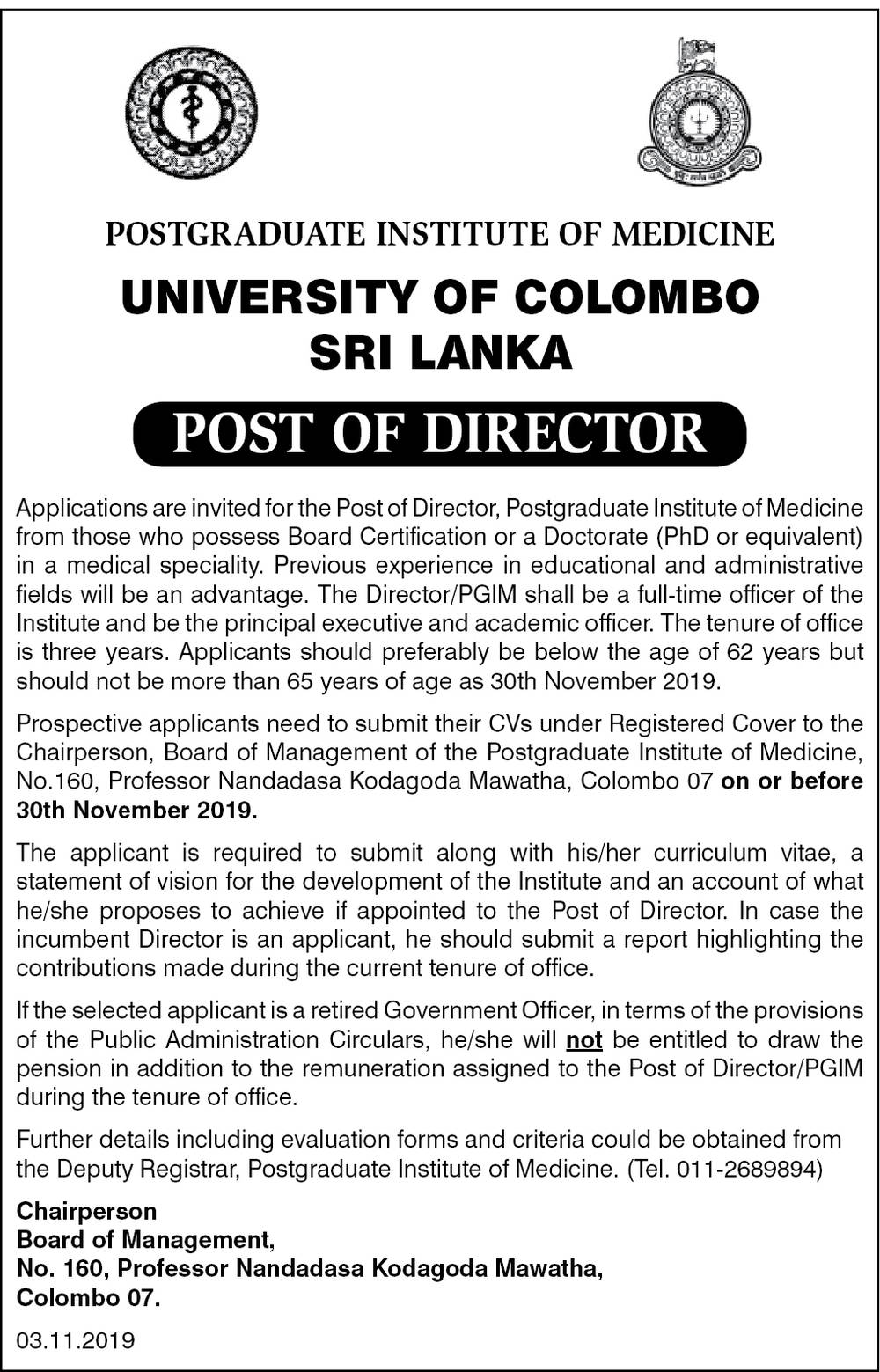 POSTGRADUATE INSTITUTE OF MEDICINE

UNIVERSITY OF COLOMBO
SRI LANKA

POST OF DIRECTOR

Applications are invited for the Post of Director, Postgraduate Institute of Medicine from those who possess Board Certification or a Doctorate (PhD or equivalent) in a medical speciality. Previous experience in educational and administrative fields will be an advantage. The Director/PGIM shall be a full-time officer of the Institute and be the principal executive and academic officer. The tenure of office is three years. Applicants should preferably be below the age of 62 years but should not be more than 65 years of age as 30th November 2019.

Prospective applicants need to submit their CVs under Registered Cover to the Chairperson, Board of Management of the Postgraduate Institute of Medicine, No.160, Professor Nandadasa Kodagoda Mawatha, Colombo 07 on or before 30th November 2019.

The applicant is required to submit along with his/her curriculum vitae, a statement of vision for the development of the Institute and an account of what he/she proposes to achieve if appointed to the Post of Director. In case the incumbent Director is an applicant, he should submit a report highlighting the contributions made during the current tenure of office.

If the selected applicant is a retired Government Officer, in terms of the provisions of the Public Administration Circulars, he/she will not be entitled to draw the pension in addition to the remuneration assigned to the Post of Director/PGIM during the tenure of office.

Further details including evaluation forms and criteria could be obtained from the Deputy Registrar, Postgraduate Institute of Medicine. (Tel. 011-2689894)

Chairperson
Board of Management,
No. 160, Professor Nandadasa Kodagoda Mawatha,
Colombo 07.

03.11.2019